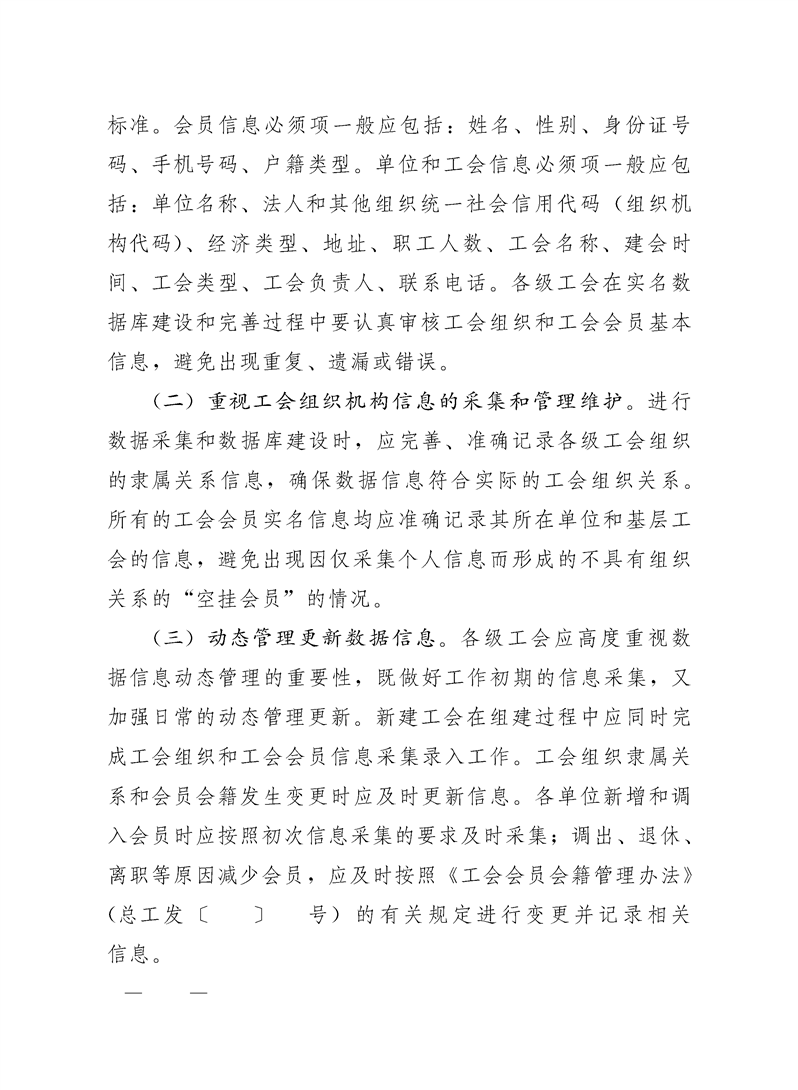 标准。会员信息必须项一般应包括：姓名、性别、身份证号码、手机号码、户籍类型。单位和工会信息必须项一般应包括：单位名称、法人和其他组织统一社会信用代码（组织机构代码）、经济类型、地址、职工人数、工会名称、建会时间、工会类型、工会负责人、联系电话。各级工会在实名数据库建设和完善过程中要认真审核工会组织和工会会员基本信息，避免出现重复、遗漏或错误。

（二）重视工会组织机构信息的采集和管理维护。进行数据采集和数据库建设时，应完善、准确记录各级工会组织的隶属关系信息，确保数据信息符合实际的工会组织关系。所有的工会会员实名信息均应准确记录其所在单位和基层工会的信息，避免出现因仅采集个人信息而形成的不具有组织关系的“空挂会员”的情况。

（三）动态管理更新数据信息。各级工会应高度重视数据信息动态管理的重要性，既做好工作初期的信息采集，又加强日常的动态管理更新。新建工会在组建过程中应同时完成工会组织和工会会员信息采集录入工作。工会组织隶属关系和会员会籍发生变更时应及时更新信息。各单位新增和调入会员时应按照初次信息采集的要求及时采集；调出、退休、离职等原因减少会员，应及时按照《工会会员会籍管理办法》（总工发〔 〕 号）的有关规定进行变更并记录相关信息。

— —